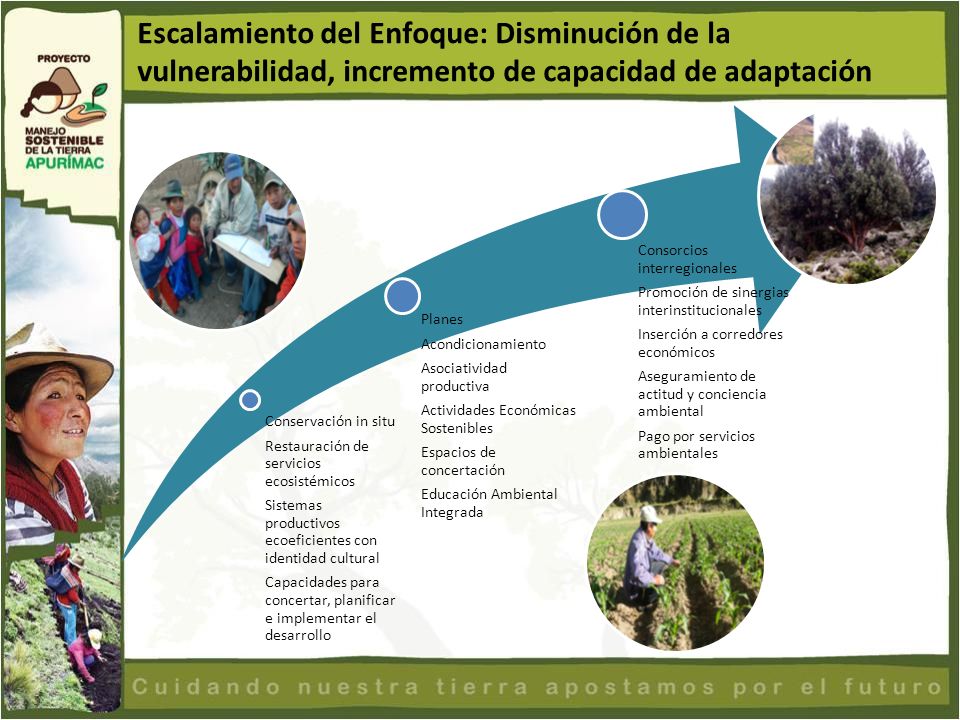 PROYECTO
MANEJO SOSTENIBLE DE LA TIERRA APURÍMAC

Escalamiento del Enfoque: Disminución de la vulnerabilidad, incremento de capacidad de adaptación

Conservación in situ
Restauración de servicios ecosistémicos
Sistemas productivos ecoeficientes con identidad cultural
Capacidades para concertar, planificar e implementar el desarrollo

Planes
Acondicionamiento
Asociatividad productiva
Actividades Económicas Sostenibles
Espacios de concertación
Educación Ambiental Integrada

Consorcios interregionales
Promoción de sinergias interinstitucionales
Inserción a corredores económicos
Aseguramiento de actitud y conciencia ambiental
Pago por servicios ambientales

Cuidando nuestra tierra apostamos por el futuro